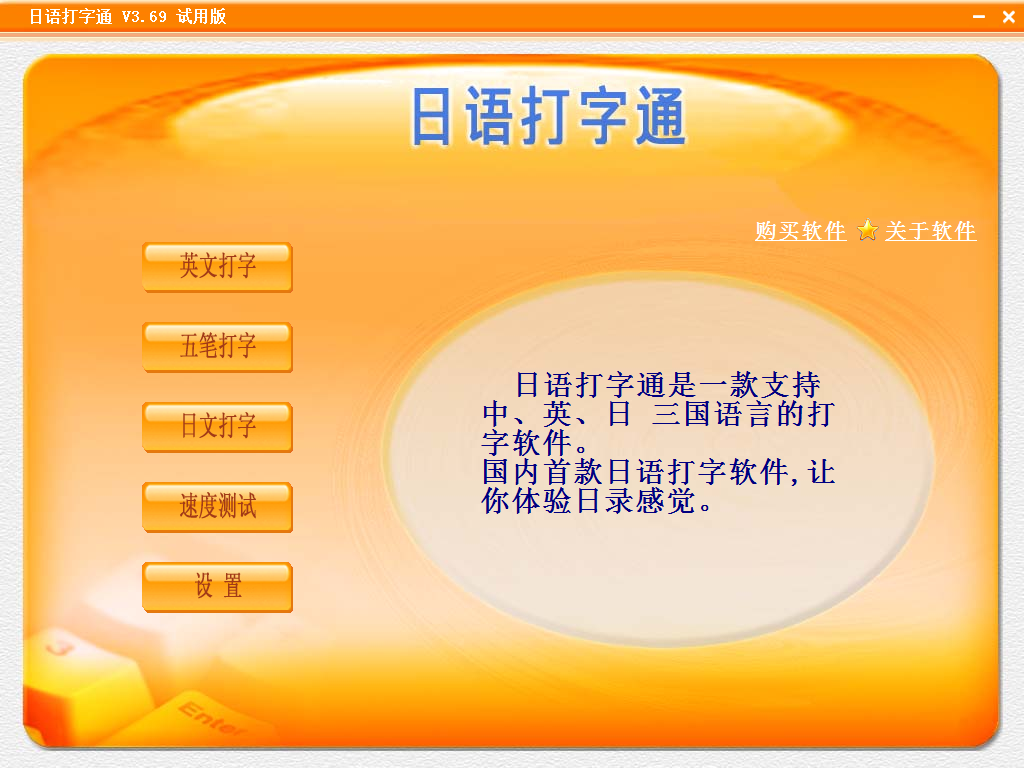 日语打字通 V3.69 试用版

日语打字通

购买软件 关于软件

英文打字

五笔打字

日文打字

速度测试

设 置

日语打字通是一款支持中、英、日 三国语言的打字软件。
国内首款日语打字软件,让你体验日录感觉。

3

Enter